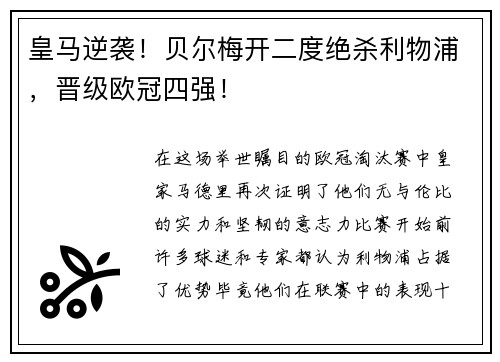 皇马逆袭！贝尔梅开二度绝杀利物浦，晋级欧冠四强！

在这场举世瞩目的欧冠淘汰赛中皇家马德里再次证明了他们无与伦比的实力和坚韧的意志力比赛开始前许多球迷和专家都认为利物浦占据了优势毕竟他们在联赛中的表现十